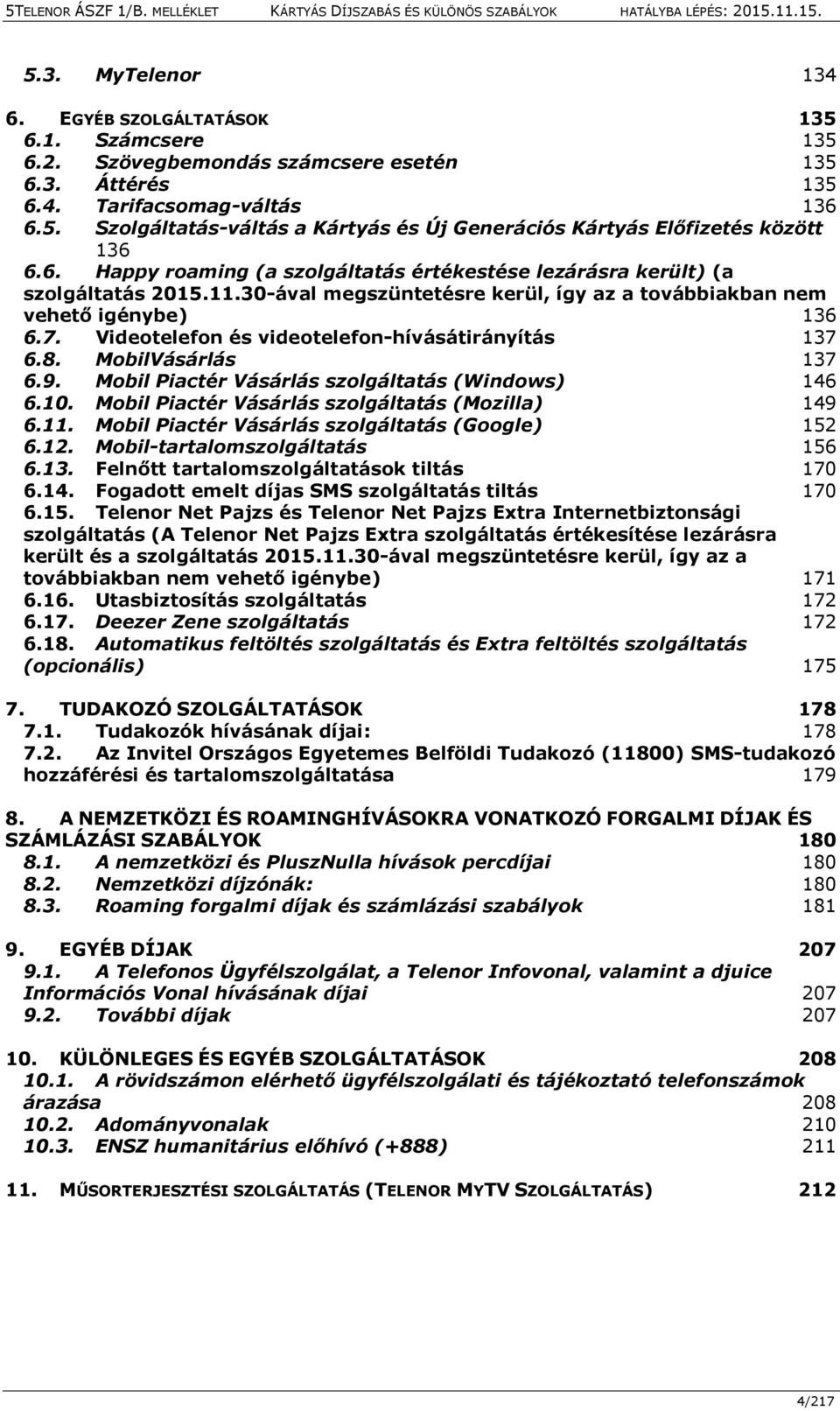 5TELENOR ÁSZF 1/B. MELLÉKLET KÁRTYÁS DÍJSZABÁS ÉS KÜLÖNÖS SZABÁLYOK HATÁLYBA LÉPÉS: 2015.11.15.

5.3. MyTelenor 134

6. EGYÉB SZOLGÁLTATÁSOK 135
6.1. Számcsere 135
6.2. Szövegbemondás számcsere esetén 135
6.3. Áttérés 135
6.4. Tarifacsomag-váltás 136
6.5. Szolgáltatás-váltás a Kártyás és Új Generációs Kártyás Előfizetés között 136
6.6. Happy roaming (a szolgáltatás értékestése lezárásra került) (a szolgáltatás 2015.11.30-ával megszüntetésre kerül, így az a továbbiakban nem vehető igénybe) 136
6.7. Videotelefon és videotelefon-hívásátirányítás 137
6.8. MobilVásárlás 137
6.9. Mobil Piactér Vásárlás szolgáltatás (Windows) 146
6.10. Mobil Piactér Vásárlás szolgáltatás (Mozilla) 149
6.11. Mobil Piactér Vásárlás szolgáltatás (Google) 152
6.12. Mobil-tartalomszolgáltatás 156
6.13. Felnőtt tartalomszolgáltatások tiltás 170
6.14. Fogadott emelt díjas SMS szolgáltatás tiltás 170
6.15. Telenor Net Pajzs és Telenor Net Pajzs Extra Internetbiztonsági szolgáltatás (A Telenor Net Pajzs Extra szolgáltatás értékesítése lezárásra került és a szolgáltatás 2015.11.30-ával megszüntetésre kerül, így az a továbbiakban nem vehető igénybe) 171
6.16. Utasbiztosítás szolgáltatás 172
6.17. Deezer Zene szolgáltatás 172
6.18. Automatikus feltöltés szolgáltatás és Extra feltöltés szolgáltatás (opcionális) 175

7. TUDAKOZÓ SZOLGÁLTATÁSOK 178
7.1. Tudakozók hívásának díjai: 178
7.2. Az Invitel Országos Egyetemes Belföldi Tudakozó (11800) SMS-tudakozó hozzáférési és tartalomszolgáltatása 179

8. A NEMZETKÖZI ÉS ROAMINGHÍVÁSOKRA VONATKOZÓ FORGALMI DÍJAK ÉS SZÁMLÁZÁSI SZABÁLYOK 180
8.1. A nemzetközi és PluszNulla hívások percdíjai 180
8.2. Nemzetközi díjzónák: 180
8.3. Roaming forgalmi díjak és számlázási szabályok 181

9. EGYÉB DÍJAK 207
9.1. A Telefonos Ügyfélszolgálat, a Telenor Infovonal, valamint a djuice Információs Vonal hívásának díjai 207
9.2. További díjak 207

10. KÜLÖNLEGES ÉS EGYÉB SZOLGÁLTATÁSOK 208
10.1. A rövidszámon elérhető ügyfélszolgálati és tájékoztató telefonszámok árazása 208
10.2. Adományvonalak 210
10.3. ENSZ humanitárius előhívó (+888) 211

11. MŰSORTERJESZTÉSI SZOLGÁLTATÁS (TELENOR MYTV SZOLGÁLTATÁS) 212

4/217